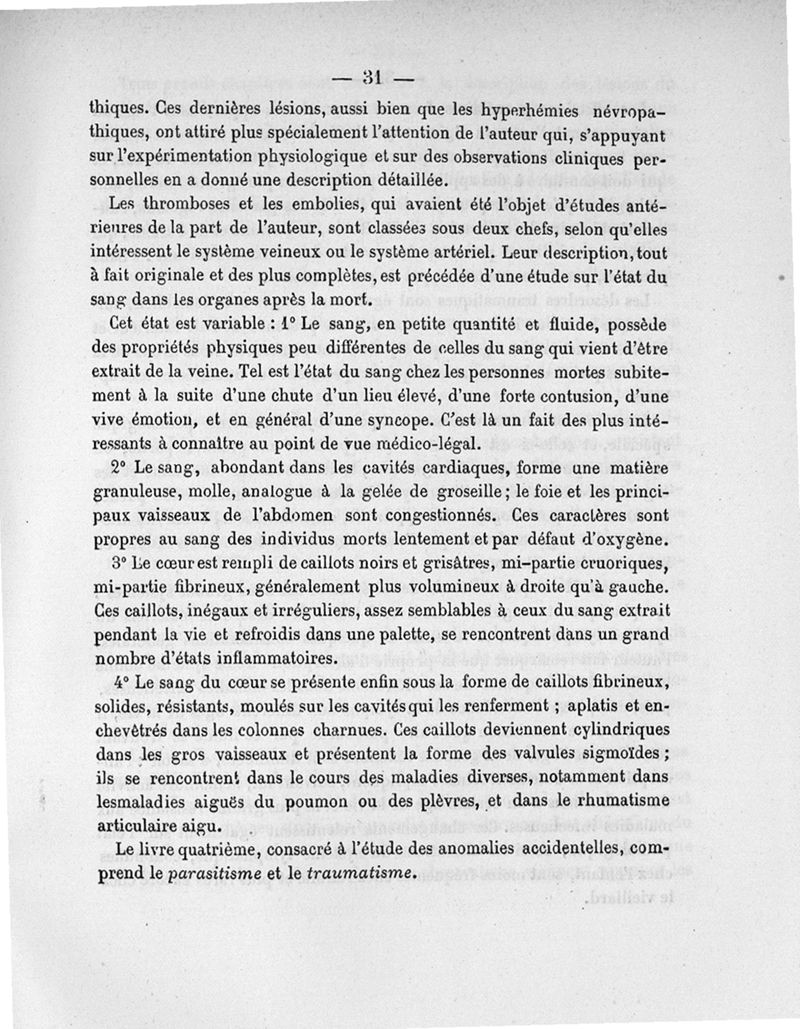 — 31 —

thiques. Ces dernières lésions, aussi bien que les hyperhémies névropathiques, ont attiré plus spécialement l'attention de l'auteur qui, s'appuyant sur l'expérimentation physiologique et sur des observations cliniques personnelles en a donné une description détaillée.

Les thromboses et les embolies, qui avaient été l'objet d'études antérieures de la part de l'auteur, sont classées sous deux chefs, selon qu'elles intéressent le système veineux ou le système artériel. Leur description, tout à fait originale et des plus complètes, est précédée d'une étude sur l'état du sang dans les organes après la mort.

Cet état est variable : 1° Le sang, en petite quantité et fluide, possède des propriétés physiques peu différentes de celles du sang qui vient d'être extrait de la veine. Tel est l'état du sang chez les personnes mortes subitement à la suite d'une chute d'un lieu élevé, d'une forte contusion, d'une vive émotion, et en général d'une syncope. C'est là un fait des plus intéressants à connaître au point de vue médico-légal.

2° Le sang, abondant dans les cavités cardiaques, forme une matière granuleuse, molle, analogue à la gelée de groseille ; le foie et les principaux vaisseaux de l'abdomen sont congestionnés. Ces caractères sont propres au sang des individus morts lentement et par défaut d'oxygène.

3° Le cœur est rempli de caillots noirs et grisâtres, mi-partie cruoriques, mi-partie fibrineux, généralement plus volumineux à droite qu'à gauche. Ces caillots, inégaux et irréguliers, assez semblables à ceux du sang extrait pendant la vie et refroidis dans une palette, se rencontrent dans un grand nombre d'états inflammatoires.

4° Le sang du cœur se présente enfin sous la forme de caillots fibrineux, solides, résistants, moulés sur les cavités qui les renferment ; aplatis et enchevêtrés dans les colonnes charnues. Ces caillots deviennent cylindriques dans les gros vaisseaux et présentent la forme des valvules sigmoïdes ; ils se rencontrent dans le cours des maladies diverses, notamment dans lesmaladies aiguës du poumon ou des plèvres, et dans le rhumatisme articulaire aigu.

Le livre quatrième, consacré à l'étude des anomalies accidentelles, comprend le parasitisme et le traumatisme.